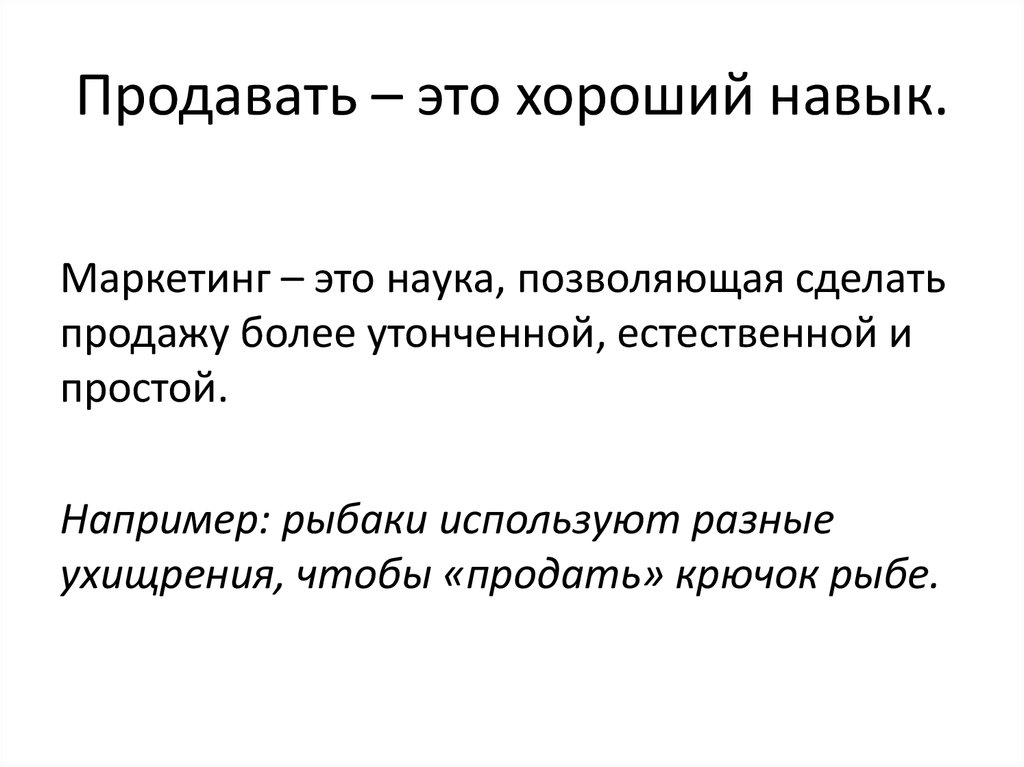 Продавать – это хороший навык.

Маркетинг – это наука, позволяющая сделать продажу более утонченной, естественной и простой.

Например: рыбаки используют разные ухищрения, чтобы «продать» крючок рыбе.